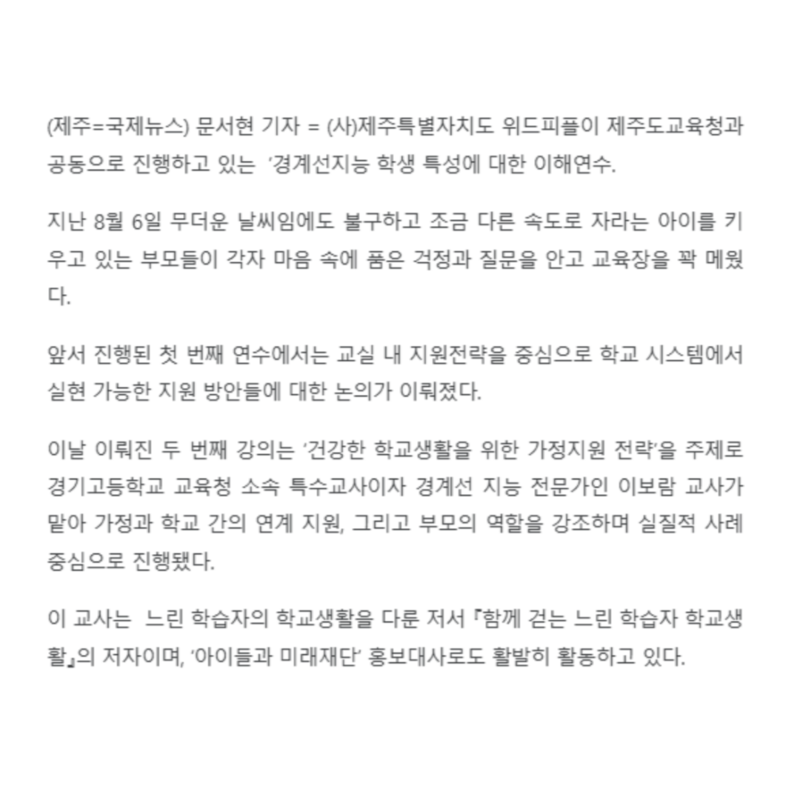 (제주=국제뉴스) 문서현 기자 = (사)제주특별자치도 위드피플이 제주도교육청과 공동으로 진행하고 있는 '경계선지능 학생 특성에 대한 이해연수.

지난 8월 6일 무더운 날씨임에도 불구하고 조금 다른 속도로 자라는 아이를 키우고 있는 부모들이 각자 마음 속에 품은 걱정과 질문을 안고 교육장을 꽉 메웠다.

앞서 진행된 첫 번째 연수에서는 교실 내 지원전략을 중심으로 학교 시스템에서 실현 가능한 지원 방안들에 대한 논의가 이뤄졌다.

이날 이뤄진 두 번째 강의는 '건강한 학교생활을 위한 가정지원 전략'을 주제로 경기고등학교 교육청 소속 특수교사이자 경계선 지능 전문가인 이보람 교사가 맡아 가정과 학교 간의 연계 지원, 그리고 부모의 역할을 강조하며 실질적 사례 중심으로 진행됐다.

이 교사는 느린 학습자의 학교생활을 다룬 저서 『함께 걷는 느린 학습자 학교생활』의 저자이며, '아이들과 미래재단' 홍보대사로도 활발히 활동하고 있다.